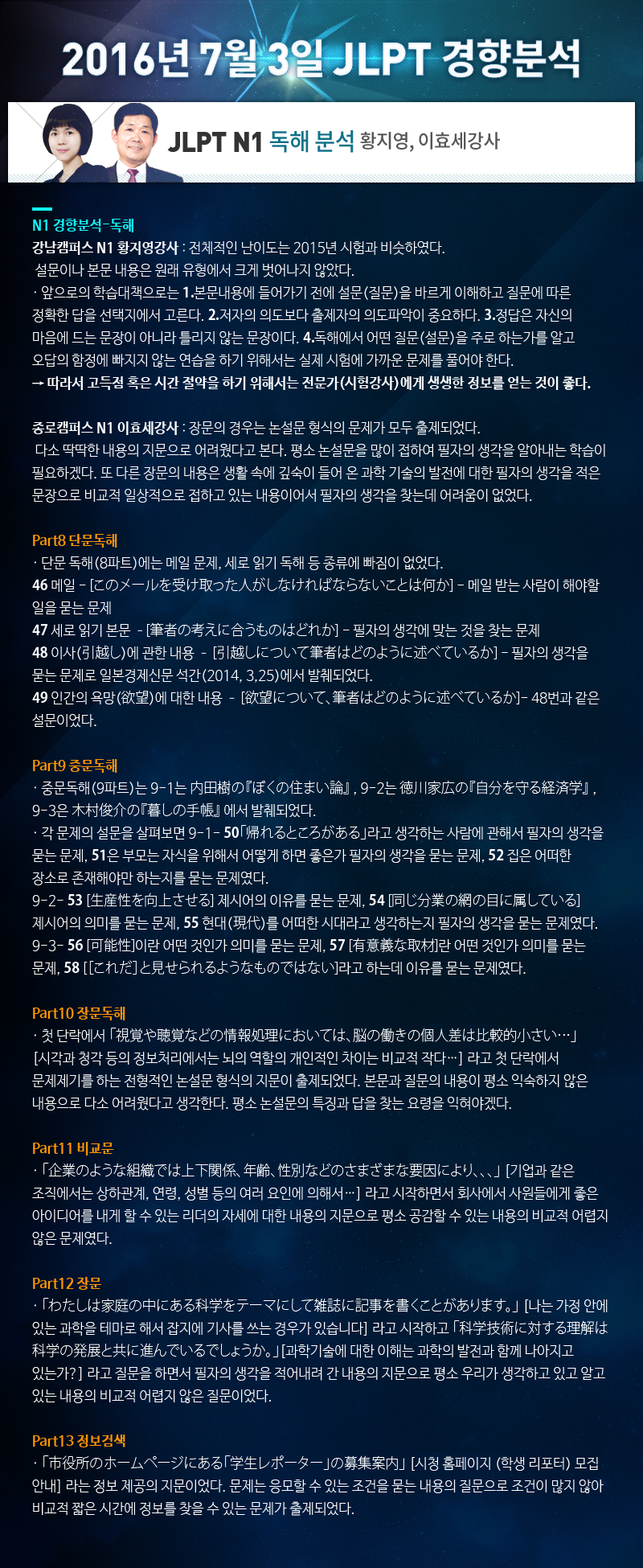 2016년 7월 3일 JLPT 경향분석

JLPT N1 독해 분석 황지영, 이효세강사

N1 경향분석-독해

강남캠퍼스 N1 황지영강사 : 전체적인 난이도는 2015년 시험과 비슷하였다. 설문이나 본문 내용은 원래 유형에서 크게 벗어나지 않았다.

· 앞으로의 학습대책으로는 1.본문내용에 들어가기 전에 설문(질문)을 바르게 이해하고 질문에 따른 정확한 답을 선택지에서 고른다. 2.저자의 의도보다 출제자의 의도파악이 중요하다. 3.정답은 자신의 마음에 드는 문장이 아니라 틀리지 않는 문장이다. 4.독해에서 어떤 질문(설문)을 주로 하는가를 알고 오답의 함정에 빠지지 않는 연습을 하기 위해서는 실제 시험에 가까운 문제를 풀어야 한다.

→ 따라서 고득점 혹은 시간 절약을 하기 위해서는 전문가(시험강사)에게 생생한 정보를 얻는 것이 좋다.

종로캠퍼스 N1 이효세강사 : 장문의 경우는 논설문 형식의 문제가 모두 출제되었다. 다소 딱딱한 내용의 지문으로 어려웠다고 본다. 평소 논설문을 많이 접하여 필자의 생각을 알아내는 학습이 필요하겠다. 또 다른 장문의 내용은 생활 속에 깊숙이 들어 온 과학 기술의 발전에 대한 필자의 생각을 적은 문장으로 비교적 일상적으로 접하고 있는 내용이어서 필자의 생각을 찾는데 어려움이 없었다.

Part8 단문독해

· 단문 독해(8파트)에는 메일 문제, 세로 읽기 독해 등 종류에 빠짐이 없었다.

46 메일 - [このメールを受け取った人がしなければならないことは何か] - 메일 받는 사람이 해야할 일을 묻는 문제

47 세로 읽기 본문 - [筆者の考えに合うものはどれか] - 필자의 생각에 맞는 것을 찾는 문제

48 이사(引越し)에 관한 내용 - [引越しについて筆者はどのように述べているか] - 필자의 생각을 묻는 문제로 일본경제신문 석간(2014, 3,25)에서 발췌되었다.

49 인간의 욕망(欲望)에 대한 내용 - [欲望について、筆者はどのように述べているか]- 48번과 같은 설문이었다.

Part9 중문독해

· 중문독해(9파트)는 9-1는 内田樹の『ぼくの住まい論』, 9-2는 徳川家広の『自分を守る経済学』, 9-3은 木村俊介の『暮しの手帳』에서 발췌되었다.

· 각 문제의 설문을 살펴보면 9-1- 50「帰れるところがある」라고 생각하는 사람에 관해서 필자의 생각을 묻는 문제, 51은 부모는 자식을 위해서 어떻게 하면 좋은가 필자의 생각을 묻는 문제, 52 집은 어떠한 장소로 존재해야만 하는지를 묻는 문제였다.

9-2- 53 [生産性を向上させる] 제시어의 이유를 묻는 문제, 54 [同じ分業の網の目に属している] 제시어의 의미를 묻는 문제, 55 현대(現代)를 어떠한 시대라고 생각하는지 필자의 생각을 묻는 문제였다.

9-3- 56 [可能性]이란 어떤 것인가 의미를 묻는 문제, 57 [有意義な取材]란 어떤 것인가 의미를 묻는 문제, 58 [[これだ]と見せられるようなものではない]라고 하는데 이유를 묻는 문제였다.

Part10 장문독해

· 첫 단락에서 「視覚や聴覚などの情報処理においては、脳の働きの個人差は比較的小さい…」 [시각과 청각 등의 정보처리에서는 뇌의 역할의 개인적인 차이는 비교적 작다…] 라고 첫 단락에서 문제제기를 하는 전형적인 논설문 형식의 지문이 출제되었다. 본문과 질문의 내용이 평소 익숙하지 않은 내용으로 다소 어려웠다고 생각한다. 평소 논설문의 특징과 답을 찾는 요령을 익혀야겠다.

Part11 비교문

· 「企業のような組織では上下関係、年齢、性別などのさまざまな要因により、、、」 [기업과 같은 조직에서는 상하관계, 연령, 성별 등의 여러 요인에 의해서…] 라고 시작하면서 회사에서 사원들에게 좋은 아이디어를 내게 할 수 있는 리더의 자세에 대한 내용의 지문으로 평소 공감할 수 있는 내용의 비교적 어렵지 않은 문제였다.

Part12 장문

· 「わたしは家庭の中にある科学をテーマにして雑誌に記事を書くことがあります。」 [나는 가정 안에 있는 과학을 테마로 해서 잡지에 기사를 쓰는 경우가 있습니다] 라고 시작하고 「科学技術に対する理解は科学の発展と共に進んでいるでしょうか。」[과학기술에 대한 이해는 과학의 발전과 함께 나아지고 있는가?] 라고 질문을 하면서 필자의 생각을 적어내려 간 내용의 지문으로 평소 우리가 생각하고 있고 알고 있는 내용의 비교적 어렵지 않은 질문이었다.

Part13 정보검색

· 「市役所のホームページにある「学生レポーター」の募集案内」 [시청 홈페이지 (학생 리포터) 모집 안내] 라는 정보 제공의 지문이었다. 문제는 응모할 수 있는 조건을 묻는 내용의 질문으로 조건이 많지 않아 비교적 짧은 시간에 정보를 찾을 수 있는 문제가 출제되었다.